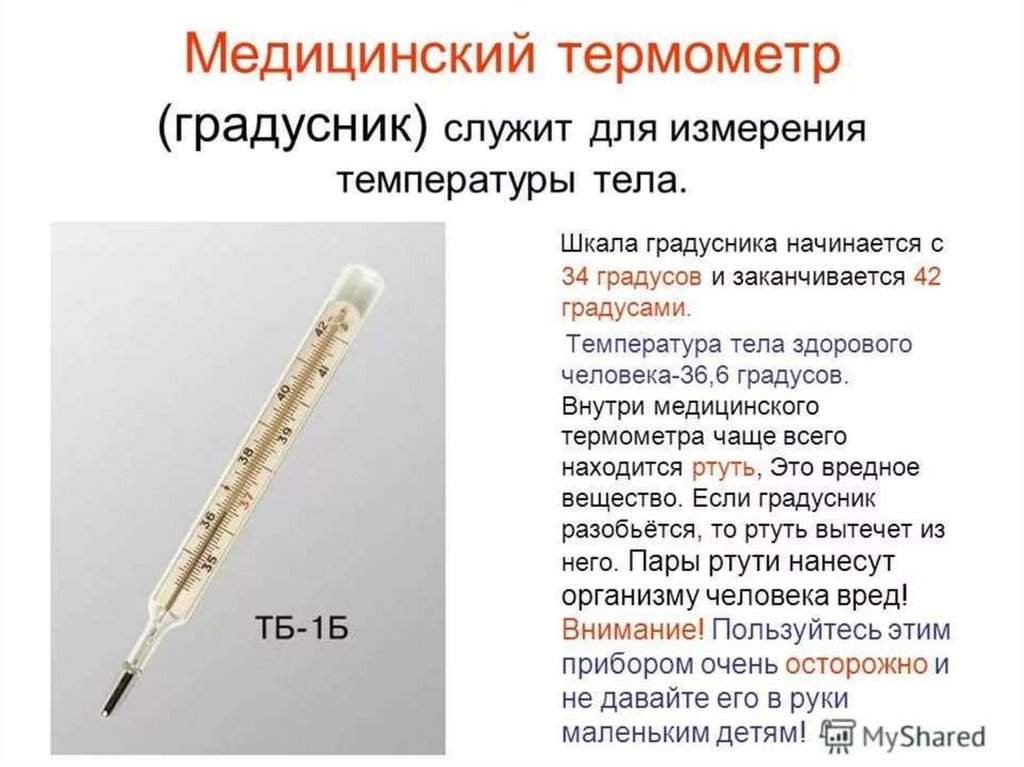 Медицинский термометр (градусник) служит для измерения температуры тела.

42
41
40
39
38
37
36
35

ТБ-1Б

Шкала градусника начинается с 34 градусов и заканчивается 42 градусами.

Температура тела здорового человека-36,6 градусов.

Внутри медицинского термометра чаще всего находится ртуть, Это вредное вещество. Если градусник разобьётся, то ртуть вытечет из него. Пары ртути нанесут организму человека вред! Внимание! Пользуйтесь этим прибором очень осторожно и не давайте его в руки маленьким детям!

MyShared